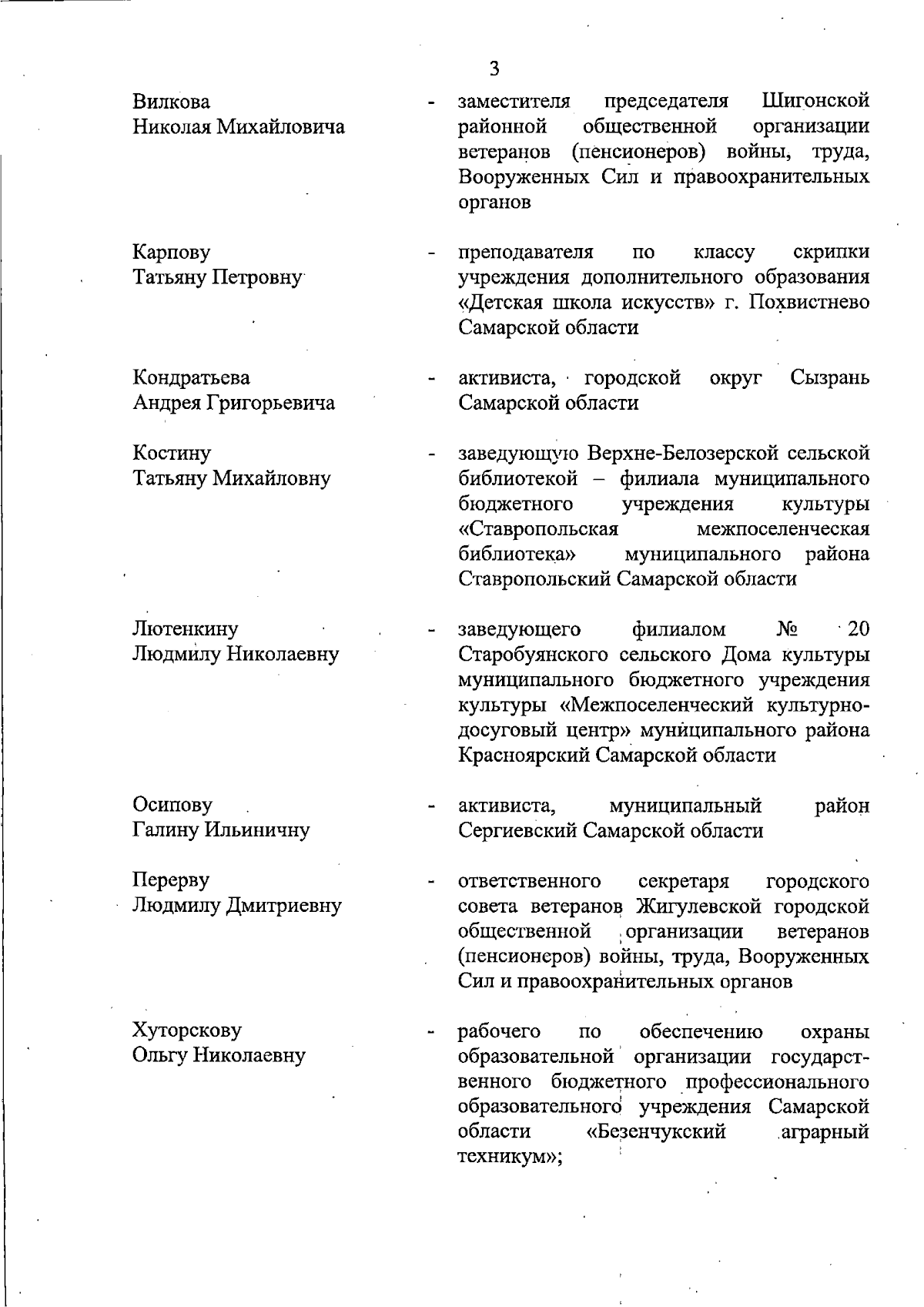 3

Вилкова Николая Михайловича - заместителя председателя Шигонской районной общественной организации ветеранов (пенсионеров) войны, труда, Вооруженных Сил и правоохранительных органов

Карпову Татьяну Петровну - преподавателя по классу скрипки учреждения дополнительного образования «Детская школа искусств» г. Похвистнево Самарской области

Кондратьева Андрея Григорьевича - активиста, городской округ Сызрань Самарской области

Костину Татьяну Михайловну - заведующую Верхне-Белозерской сельской библиотекой – филиала муниципального бюджетного учреждения культуры «Ставропольская межпоселенческая библиотека» муниципального района Ставропольский Самарской области

Лютенкину Людмилу Николаевну - заведующего филиалом № 20 Старобуянского сельского Дома культуры муниципального бюджетного учреждения культуры «Межпоселенческий культурно-досуговый центр» муниципального района Красноярский Самарской области

Осипову Галину Ильиничну - активиста, муниципальный район Сергиевский Самарской области

Перерву Людмилу Дмитриевну - ответственного секретаря городского совета ветеранов Жигулевской городской общественной организации ветеранов (пенсионеров) войны, труда, Вооруженных Сил и правоохранительных органов

Хуторскову Ольгу Николаевну - рабочего по обеспечению охраны образовательной организации государственного бюджетного профессионального образовательного учреждения Самарской области «Безенчукский аграрный техникум»;